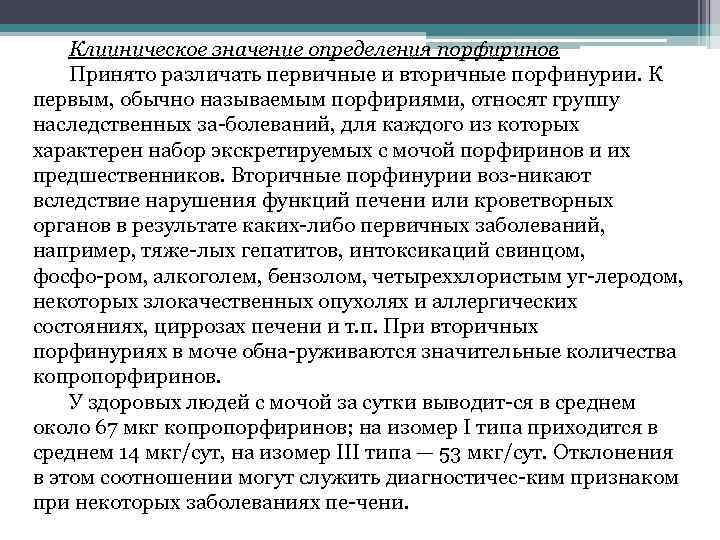 Клиническое значение определения порфиринов

Принято различать первичные и вторичные порфинурии. К первым, обычно называемым порфириями, относят группу наследственных за-болеваний, для каждого из которых характерен набор экскретируемых с мочой порфиринов и их предшественников. Вторичные порфинурии воз-никают вследствие нарушения функций печени или кроветворных органов в результате каких-либо первичных заболеваний, например, тяже-лых гепатитов, интоксикаций свинцом, фосфо-ром, алкоголем, бензолом, четыреххлористым уг-леродом, некоторых злокачественных опухолях и аллергических состояниях, циррозах печени и т.п. При вторичных порфинуриях в моче обна-руживаются значительные количества копропорфиринов.

У здоровых людей с мочой за сутки выводит-ся в среднем около 67 мкг копропорфиринов; на изомер I типа приходится в среднем 14 мкг/сут, на изомер III типа — 53 мкг/сут. Отклонения в этом соотношении могут служить диагностичес-ким признаком при некоторых заболеваниях пе-чени.